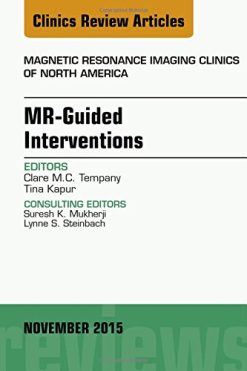 Clinics Review Articles

MAGNETIC RESONANCE IMAGING CLINICS OF NORTH AMERICA

MR-Guided Interventions

EDITORS
Clare M.C. Tempany
Tina Kapur

CONSULTING EDITORS
Suresh K. Mukherji
Lynne S. Steinbach

NOVEMBER 2015

reviews